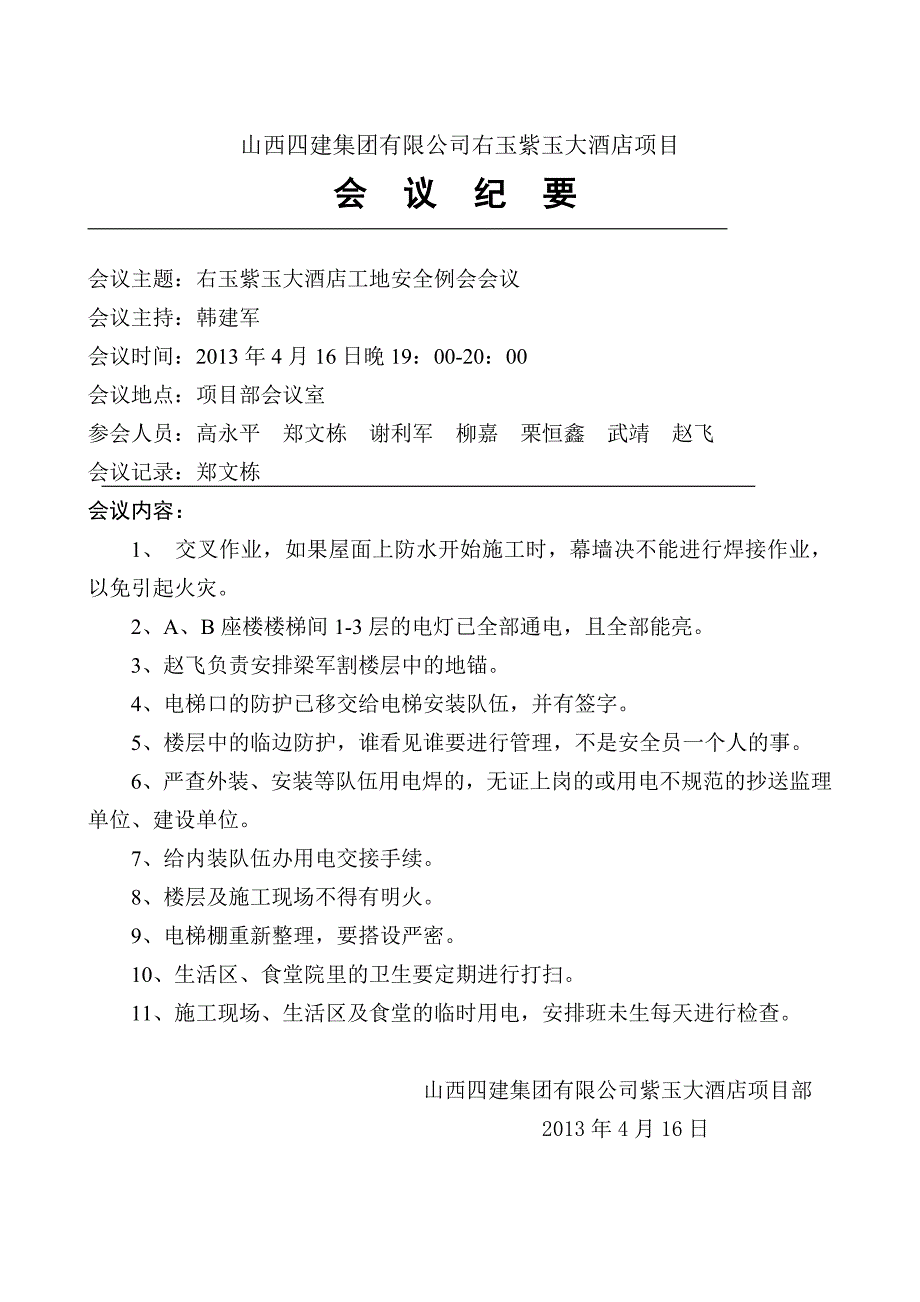 山西四建集团有限公司右玉紫玉大酒店项目

会 议 纪 要

会议主题：右玉紫玉大酒店工地安全例会会议
会议主持：韩建军
会议时间：2013 年 4 月 16 日晚 19：00-20：00
会议地点：项目部会议室
参会人员：高永平 郑文栋 谢利军 柳嘉 栗恒鑫 武靖 赵飞
会议记录：郑文栋
会议内容：

1、 交叉作业，如果屋面上防水开始施工时，幕墙决不能进行焊接作业，以免引起火灾。

2、A、B 座楼楼梯间 1-3 层的电灯已全部通电，且全部能亮。

3、赵飞负责安排梁军割楼层中的地锚。

4、电梯口的防护已移交给电梯安装队伍，并有签字。

5、楼层中的临边防护，谁看见谁要进行管理，不是安全员一个人的事。

6、严查外装、安装等队伍用电焊的，无证上岗的或用电不规范的抄送监理单位、建设单位。

7、给内装队伍办用电交接手续。

8、楼层及施工现场不得有明火。

9、电梯棚重新整理，要搭设严密。

10、生活区、食堂院里的卫生要定期进行打扫。

11、施工现场、生活区及食堂的临时用电，安排班未生每天进行检查。

山西四建集团有限公司紫玉大酒店项目部
2013 年 4 月 16 日